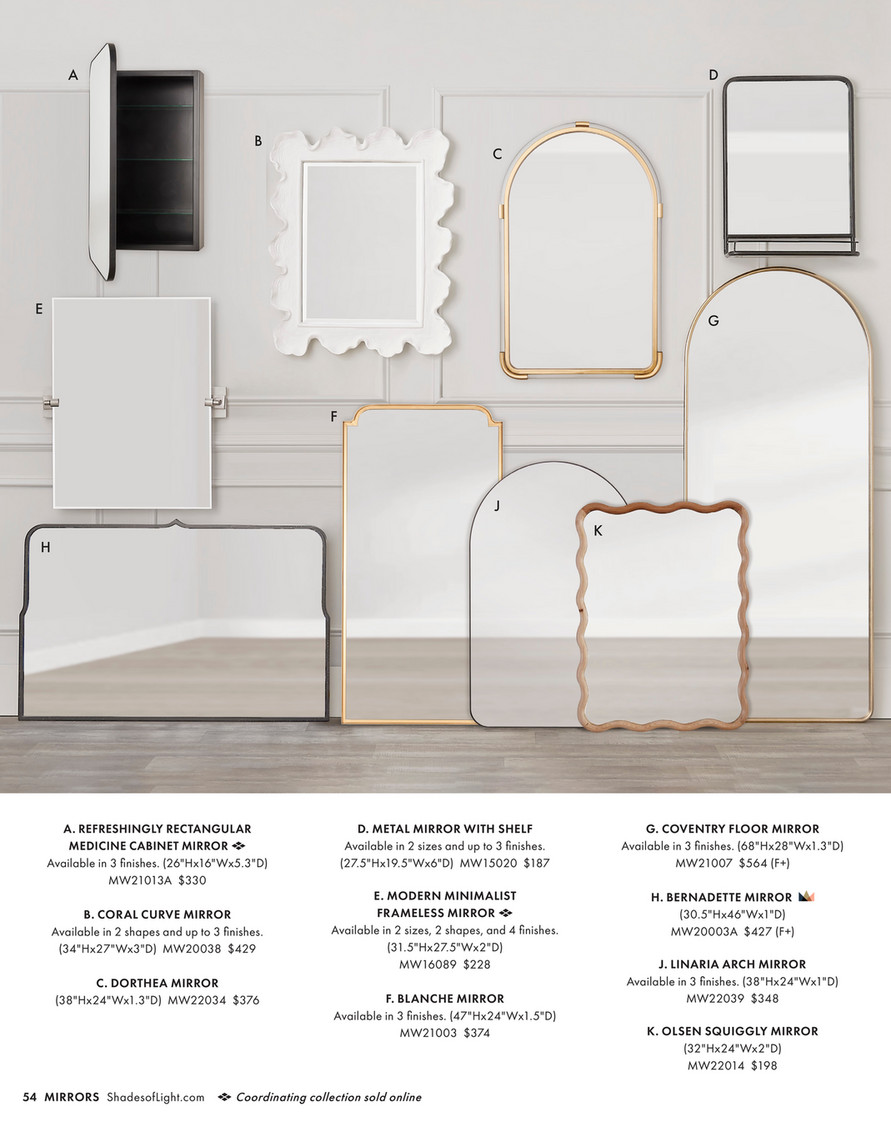 A
B
C
D
E
F
G
H
J
K

A. REFRESHINGLY RECTANGULAR MEDICINE CABINET MIRROR
Available in 3 finishes. (26"Hx16"Wx5.3"D)
MW21013A $330

B. CORAL CURVE MIRROR
Available in 2 shapes and up to 3 finishes. (34"Hx27"Wx3"D) MW20038 $429

C. DORTHEA MIRROR
(38"Hx24"Wx1.3"D) MW22034 $376

D. METAL MIRROR WITH SHELF
Available in 2 sizes and up to 3 finishes. (27.5"Hx19.5"Wx6"D) MW15020 $187

E. MODERN MINIMALIST FRAMELESS MIRROR
Available in 2 sizes, 2 shapes, and 4 finishes. (31.5"Hx27.5"Wx2"D)
MW16089 $228

F. BLANCHE MIRROR
Available in 3 finishes. (47"Hx24"Wx1.5"D)
MW21003 $374

G. COVENTRY FLOOR MIRROR
Available in 3 finishes. (68"Hx28"Wx1.3"D)
MW21007 $564 (F+)

H. BERNADETTE MIRROR
(30.5"Hx46"Wx1"D)
MW20003A $427 (F+)

J. LINARIA ARCH MIRROR
Available in 3 finishes. (38"Hx24"Wx1"D)
MW22039 $348

K. OLSEN SQUIGGLY MIRROR
(32"Hx24"Wx2"D)
MW22014 $198

54 MIRRORS ShadesofLight.com Coordinating collection sold online